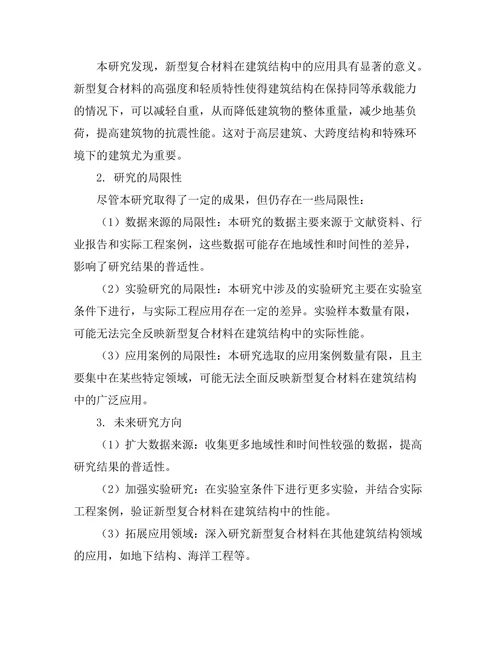 本研究发现，新型复合材料在建筑结构中的应用具有显著的意义。新型复合材料的高强度和轻质特性使得建筑结构在保持同等承载能力的情况下，可以减轻自重，从而降低建筑物的整体重量，减少地基负荷，提高建筑物的抗震性能。这对于高层建筑、大跨度结构和特殊环境下的建筑尤为重要。

2. 研究的局限性

尽管本研究取得了一定的成果，但仍存在一些局限性：

（1）数据来源的局限性：本研究的数据主要来源于文献资料、行业报告和实际工程案例，这些数据可能存在地域性和时间性的差异，影响了研究结果的普适性。

（2）实验研究的局限性：本研究中涉及的实验研究主要在实验室条件下进行，与实际工程应用存在一定的差异。实验样本数量有限，可能无法完全反映新型复合材料在建筑结构中的实际性能。

（3）应用案例的局限性：本研究选取的应用案例数量有限，且主要集中在某些特定领域，可能无法全面反映新型复合材料在建筑结构中的广泛应用。

3. 未来研究方向

（1）扩大数据来源：收集更多地域性和时间性较强的数据，提高研究结果的普适性。

（2）加强实验研究：在实验室条件下进行更多实验，并结合实际工程案例，验证新型复合材料在建筑结构中的性能。

（3）拓展应用领域：深入研究新型复合材料在其他建筑结构领域的应用，如地下结构、海洋工程等。